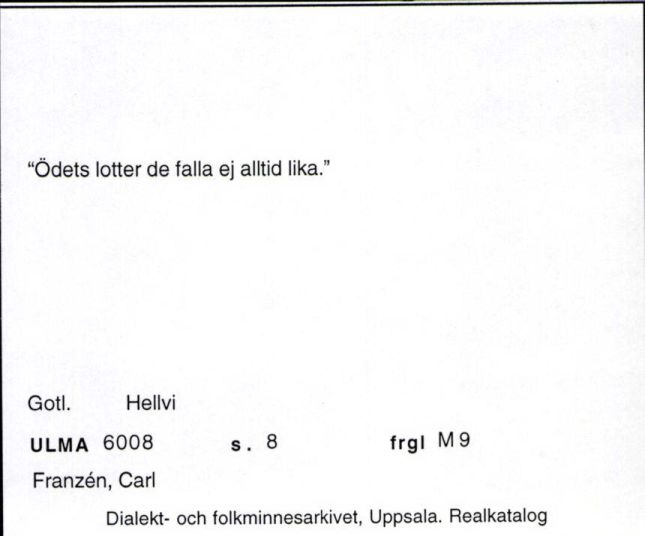 "Ödets lotter de falla ej alltid lika."

Gotl. Hellvi

ULMA 6008 s. 8 frgl M 9

Franzén, Carl

Dialekt- och folkminnesarkivet, Uppsala. Realkatalog